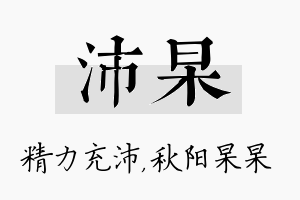 沛杲

精力充沛,秋阳杲杲